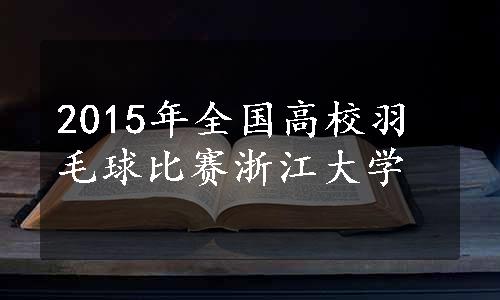 2015年全国高校羽毛球比赛浙江大学